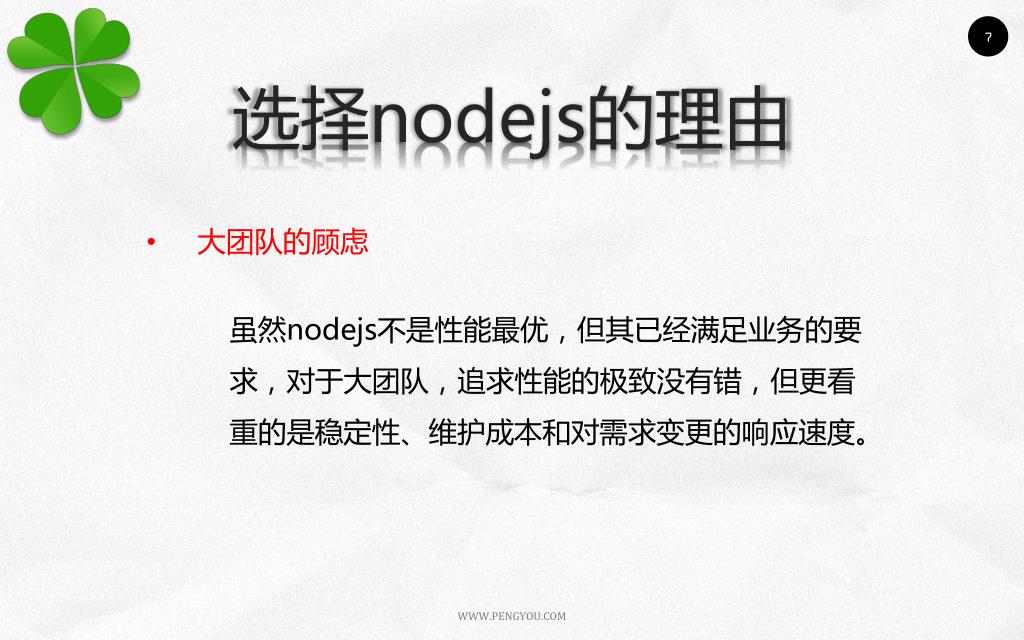 7

选择nodejs的理由

• 大团队的顾虑

虽然nodejs不是性能最优，但其已经满足业务的要求，对于大团队，追求性能的极致没有错，但更看重的是稳定性、维护成本和对需求变更的响应速度。

WWW.PENGYOU.COM